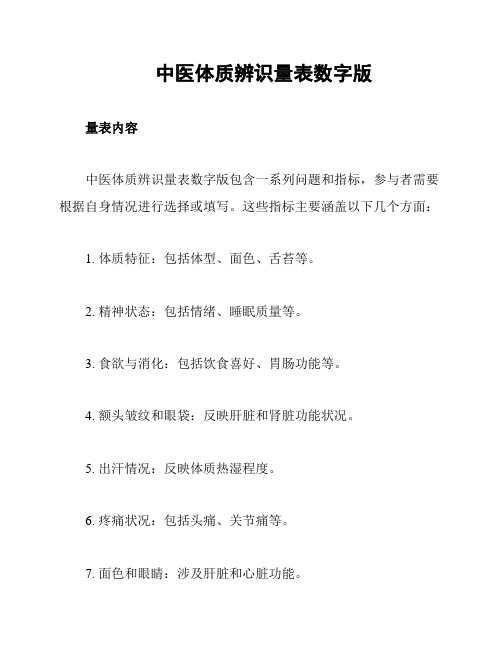 中医体质辨识量表数字版

量表内容

中医体质辨识量表数字版包含一系列问题和指标，参与者需要根据自身情况进行选择或填写。这些指标主要涵盖以下几个方面：

1. 体质特征：包括体型、面色、舌苔等。

2. 精神状态：包括情绪、睡眠质量等。

3. 食欲与消化：包括饮食喜好、胃肠功能等。

4. 额头皱纹和眼袋：反映肝脏和肾脏功能状况。

5. 出汗情况：反映体质热湿程度。

6. 疼痛状况：包括头痛、关节痛等。

7. 面色和眼睛：涉及肝脏和心脏功能。